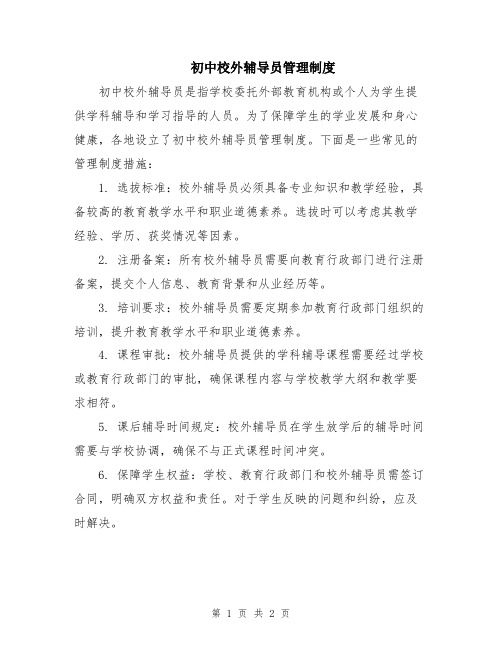 初中校外辅导员管理制度

初中校外辅导员是指学校委托外部教育机构或个人为学生提供学科辅导和学习指导的人员。为了保障学生的学业发展和身心健康，各地设立了初中校外辅导员管理制度。下面是一些常见的管理制度措施：

1. 选拔标准：校外辅导员必须具备专业知识和教学经验，具备较高的教育教学水平和职业道德素养。选拔时可以考虑其教学经验、学历、获奖情况等因素。

2. 注册备案：所有校外辅导员需要向教育行政部门进行注册备案，提交个人信息、教育背景和从业经历等。

3. 培训要求：校外辅导员需要定期参加教育行政部门组织的培训，提升教育教学水平和职业道德素养。

4. 课程审批：校外辅导员提供的学科辅导课程需要经过学校或教育行政部门的审批，确保课程内容与学校教学大纲和教学要求相符。

5. 课后辅导时间规定：校外辅导员在学生放学后的辅导时间需要与学校协调，确保不与正式课程时间冲突。

6. 保障学生权益：学校、教育行政部门和校外辅导员需签订合同，明确双方权益和责任。对于学生反映的问题和纠纷，应及时解决。

第 1 页 共 2 页